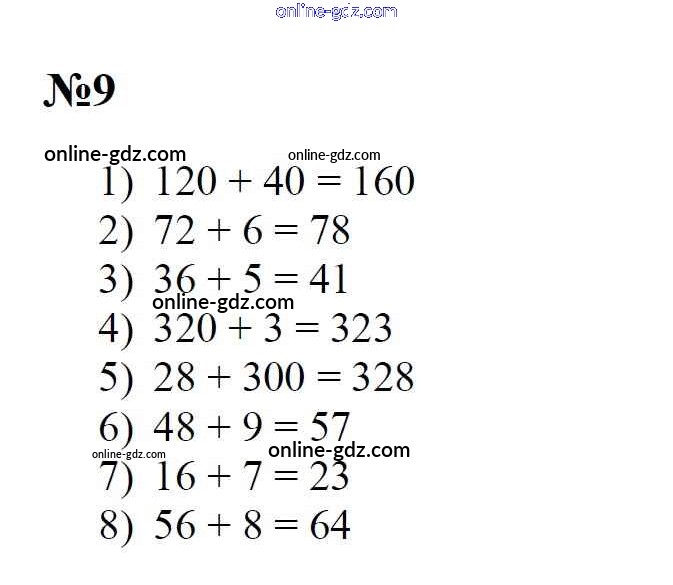 №9

1) $120 + 40 = 160$

2) $72 + 6 = 78$

3) $36 + 5 = 41$

4) $320 + 3 = 323$

5) $28 + 300 = 328$

6) $48 + 9 = 57$

7) $16 + 7 = 23$

8) $56 + 8 = 64$

online-gdz.com